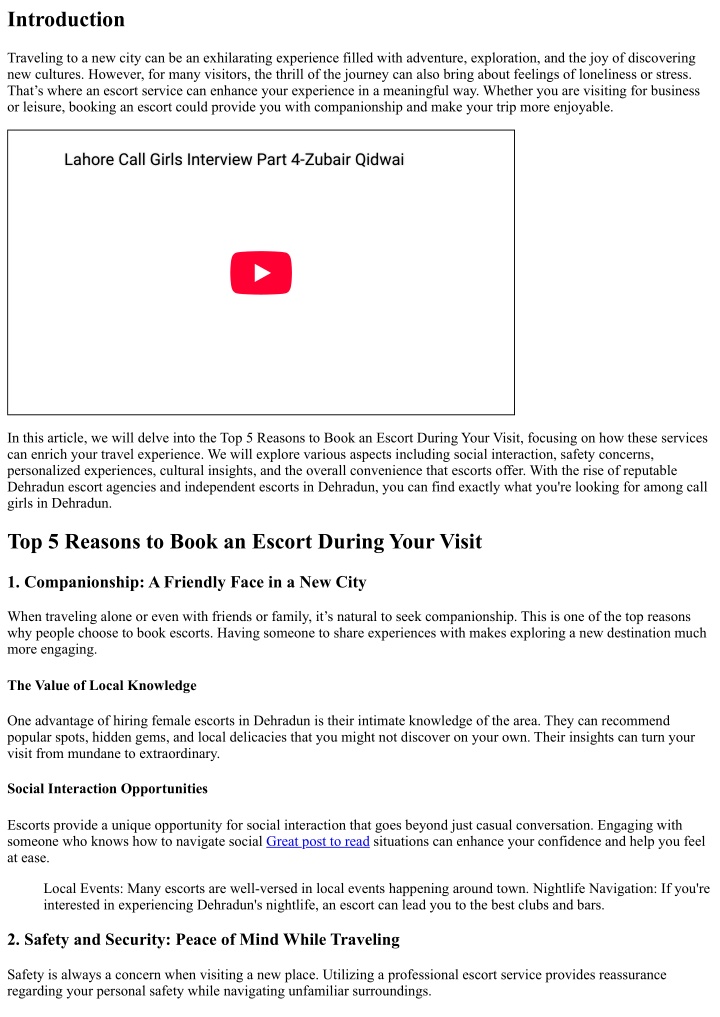 Introduction

Traveling to a new city can be an exhilarating experience filled with adventure, exploration, and the joy of discovering new cultures. However, for many visitors, the thrill of the journey can also bring about feelings of loneliness or stress. That's where an escort service can enhance your experience in a meaningful way. Whether you are visiting for business or leisure, booking an escort could provide you with companionship and make your trip more enjoyable.

Lahore Call Girls Interview Part 4-Zubair Qidwai

In this article, we will delve into the Top 5 Reasons to Book an Escort During Your Visit, focusing on how these services can enrich your travel experience. We will explore various aspects including social interaction, safety concerns, personalized experiences, cultural insights, and the overall convenience that escorts offer. With the rise of reputable Dehradun escort agencies and independent escorts in Dehradun, you can find exactly what you're looking for among call girls in Dehradun.

Top 5 Reasons to Book an Escort During Your Visit

1. Companionship: A Friendly Face in a New City

When traveling alone or even with friends or family, it's natural to seek companionship. This is one of the top reasons why people choose to book escorts. Having someone to share experiences with makes exploring a new destination much more engaging.

The Value of Local Knowledge

One advantage of hiring female escorts in Dehradun is their intimate knowledge of the area. They can recommend popular spots, hidden gems, and local delicacies that you might not discover on your own. Their insights can turn your visit from mundane to extraordinary.

Social Interaction Opportunities

Escorts provide a unique opportunity for social interaction that goes beyond just casual conversation. Engaging with someone who knows how to navigate social Great post to read situations can enhance your confidence and help you feel at ease.

Local Events: Many escorts are well-versed in local events happening around town. Nightlife Navigation: If you're interested in experiencing Dehradun's nightlife, an escort can lead you to the best clubs and bars.

2. Safety and Security: Peace of Mind While Traveling

Safety is always a concern when visiting a new place. Utilizing a professional escort service provides reassurance regarding your personal safety while navigating unfamiliar surroundings.